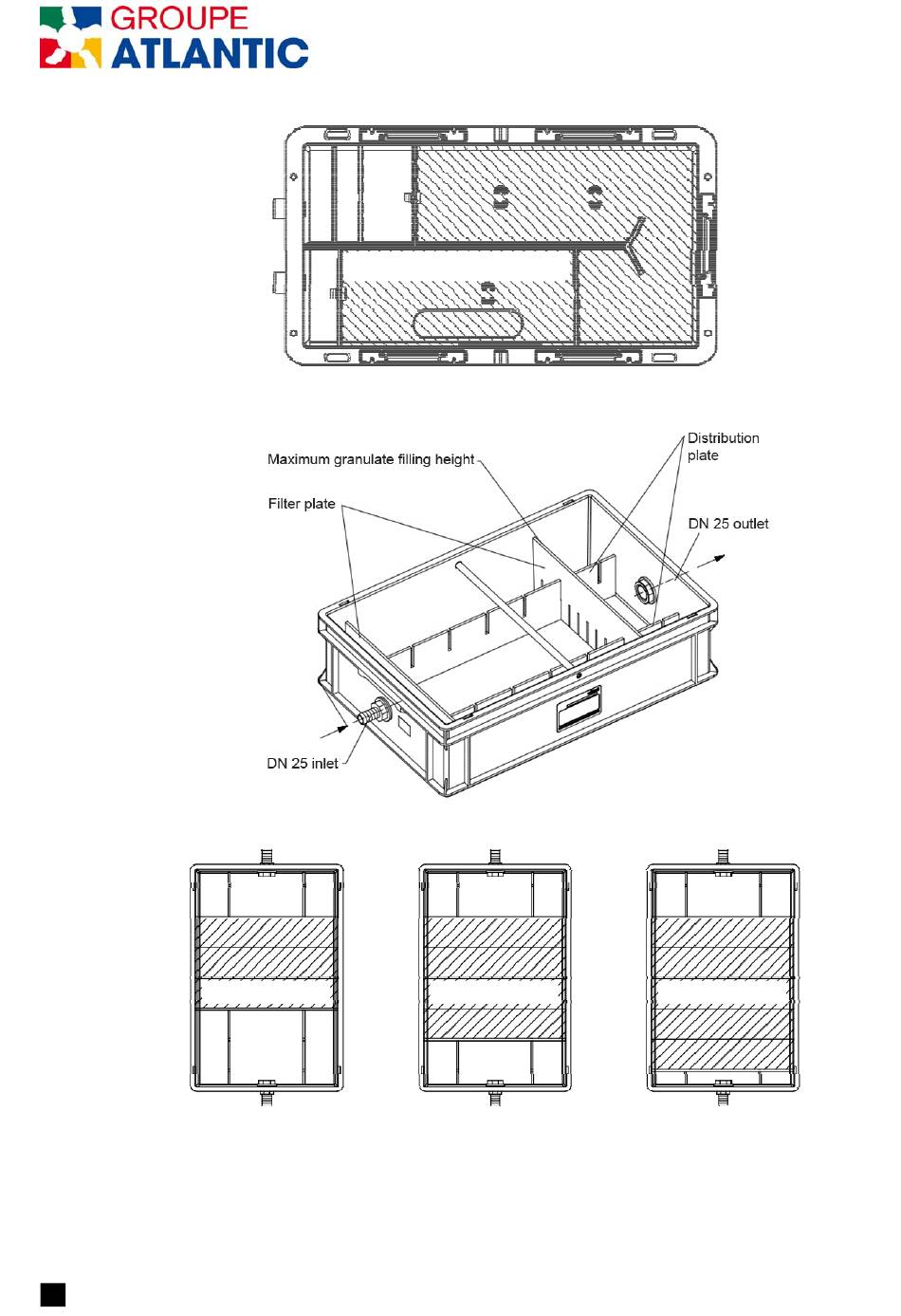 GROUPE
ATLANTIC

Maximum granulate filling height

Distribution plate

Filter plate

DN 25 outlet

DN 25 inlet